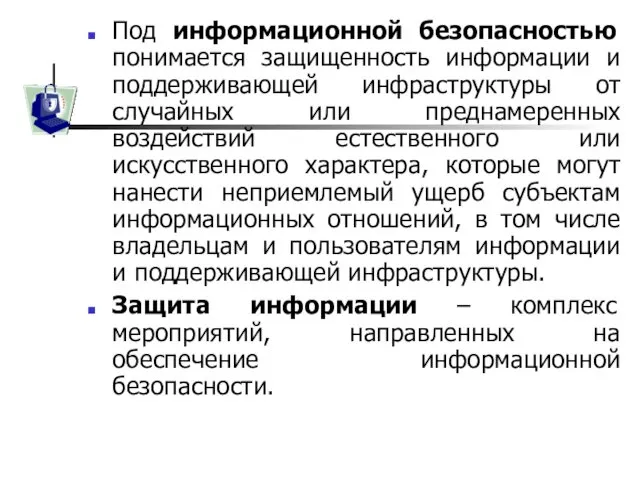 Под информационной безопасностью понимается защищенность информации и поддерживающей инфраструктуры от случайных или преднамеренных воздействий естественного или искусственного характера, которые могут нанести неприемлемый ущерб субъектам информационных отношений, в том числе владельцам и пользователям информации и поддерживающей инфраструктуры.

Защита информации – комплекс мероприятий, направленных на обеспечение информационной безопасности.